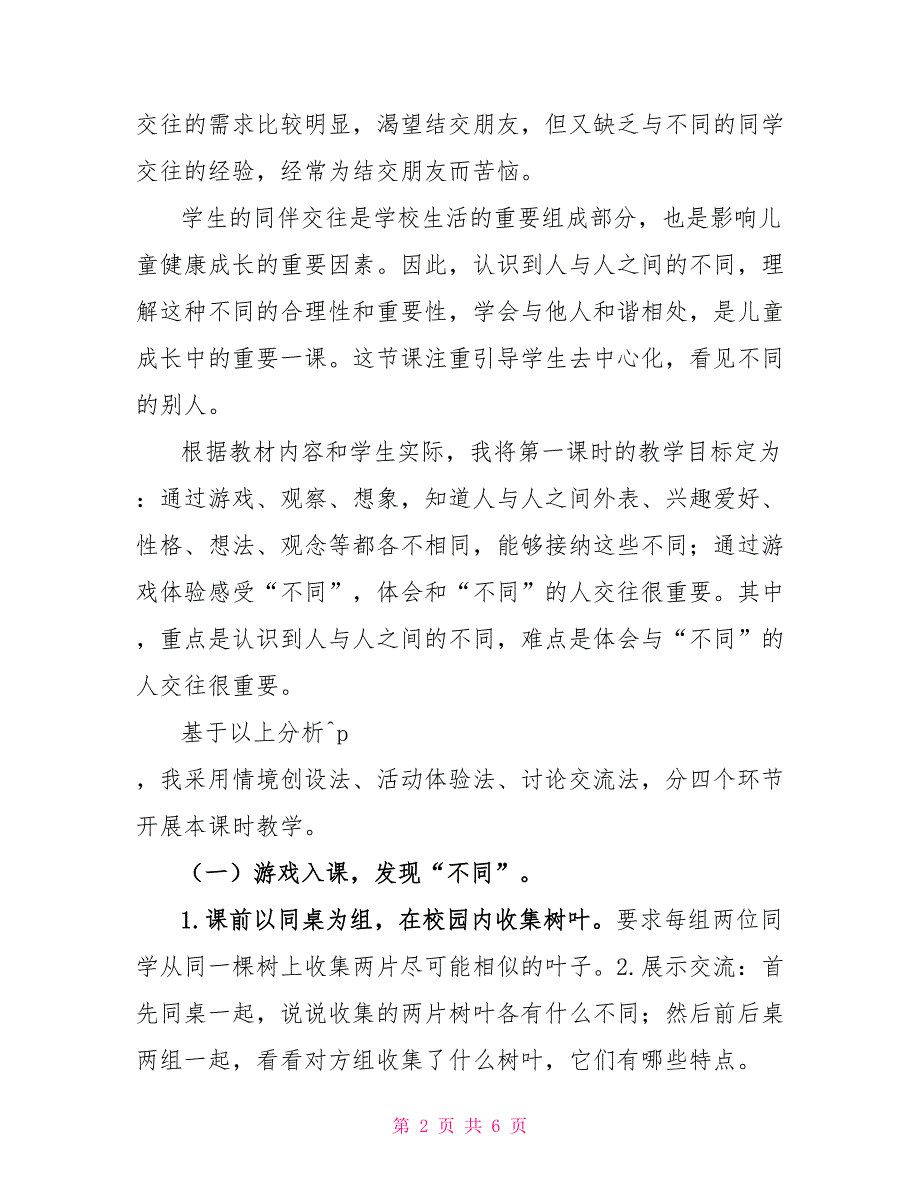 交往的需求比较明显，渴望结交朋友，但又缺乏与不同的同学交往的经验，经常为结交朋友而苦恼。

学生的同伴交往是学校生活的重要组成部分，也是影响儿童健康成长的重要因素。因此，认识到人与人之间的不同，理解这种不同的合理性和重要性，学会与他人和谐相处，是儿童成长中的重要一课。这节课注重引导学生去中心化，看见不同的别人。

根据教材内容和学生实际，我将第一课时的教学目标定为：通过游戏、观察、想象，知道人与人之间外表、兴趣爱好、性格、想法、观念等都各不相同，能够接纳这些不同；通过游戏体验感受“不同”，体会和“不同”的人交往很重要。其中，重点是认识到人与人之间的不同，难点是体会与“不同”的人交往很重要。

基于以上分析^p

，我采用情境创设法、活动体验法、讨论交流法，分四个环节开展本课时教学。

（一）游戏入课，发现“不同”。

1.课前以同桌为组，在校园内收集树叶。要求每组两位同学从同一棵树上收集两片尽可能相似的叶子。2.展示交流：首先同桌一起，说说收集的两片树叶各有什么不同；然后前后桌两组一起，看看对方组收集了什么树叶，它们有哪些特点。

第 2 页 共 6 页